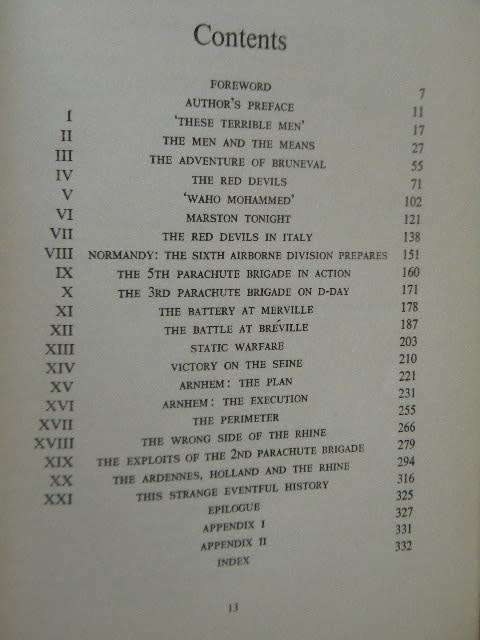 Contents

| | | |
|---|---|---|
| | FOREWORD | 7 |
| | AUTHOR'S PREFACE | 11 |
| I | 'THESE TERRIBLE MEN' | 17 |
| II | THE MEN AND THE MEANS | 27 |
| III | THE ADVENTURE OF BRUNEVAL | 55 |
| IV | THE RED DEVILS | 71 |
| V | 'WAHO MOHAMMED' | 102 |
| VI | MARSTON TONIGHT | 121 |
| VII | THE RED DEVILS IN ITALY | 138 |
| VIII | NORMANDY: THE SIXTH AIRBORNE DIVISION PREPARES | 151 |
| IX | THE 5TH PARACHUTE BRIGADE IN ACTION | 160 |
| X | THE 3RD PARACHUTE BRIGADE ON D-DAY | 171 |
| XI | THE BATTERY AT MERVILLE | 178 |
| XII | THE BATTLE AT BRÉVILLE | 187 |
| XIII | STATIC WARFARE | 203 |
| XIV | VICTORY ON THE SEINE | 210 |
| XV | ARNHEM: THE PLAN | 221 |
| XVI | ARNHEM: THE EXECUTION | 231 |
| XVII | THE PERIMETER | 255 |
| XVIII | THE WRONG SIDE OF THE RHINE | 266 |
| XIX | THE EXPLOITS OF THE 2ND PARACHUTE BRIGADE | 279 |
| XX | THE ARDENNES, HOLLAND AND THE RHINE | 294 |
| XXI | THIS STRANGE EVENTFUL HISTORY | 316 |
| | EPILOGUE | 325 |
| | APPENDIX I | 327 |
| | APPENDIX II | 331 |
| | INDEX | 332 |

13